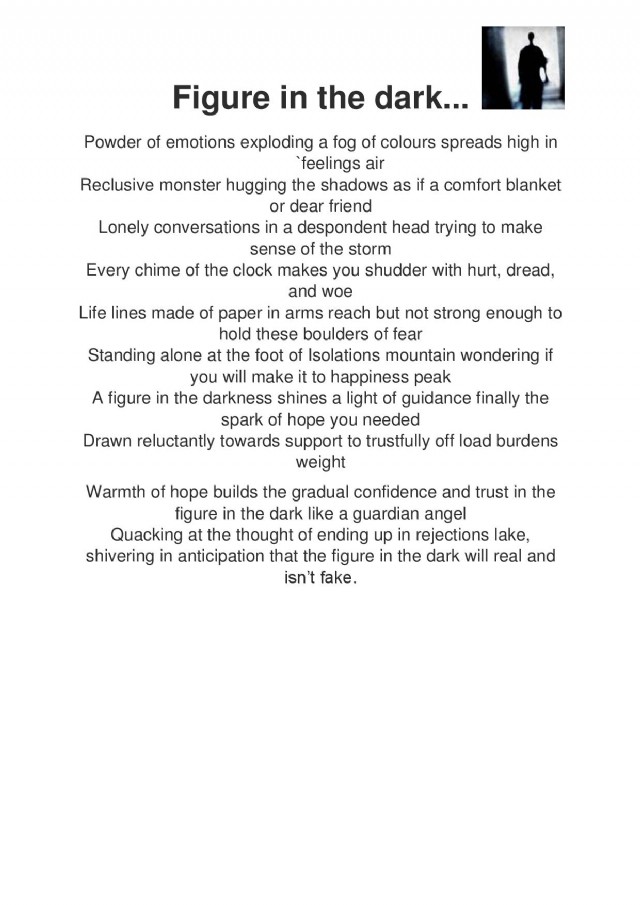 Figure in the dark...

Powder of emotions exploding a fog of colours spreads high in `feelings air
Reclusive monster hugging the shadows as if a comfort blanket or dear friend
Lonely conversations in a despondent head trying to make sense of the storm
Every chime of the clock makes you shudder with hurt, dread, and woe
Life lines made of paper in arms reach but not strong enough to hold these boulders of fear
Standing alone at the foot of Isolations mountain wondering if you will make it to happiness peak
A figure in the darkness shines a light of guidance finally the spark of hope you needed
Drawn reluctantly towards support to trustfully off load burdens weight

Warmth of hope builds the gradual confidence and trust in the figure in the dark like a guardian angel
Quacking at the thought of ending up in rejections lake, shivering in anticipation that the figure in the dark will real and isn't fake.